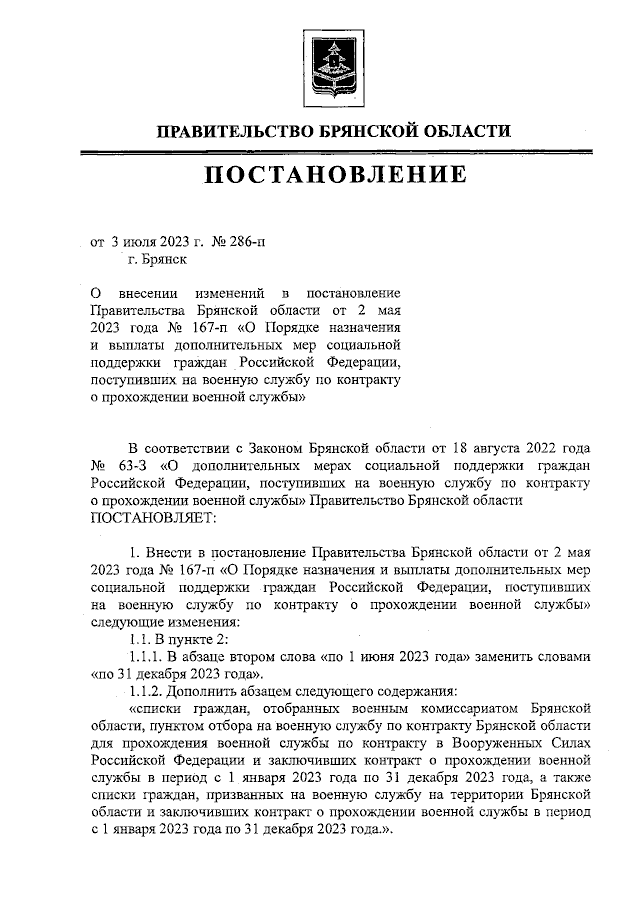 ПРАВИТЕЛЬСТВО БРЯНСКОЙ ОБЛАСТИ

ПОСТАНОВЛЕНИЕ

от 3 июля 2023 г. № 286-п
г. Брянск

О внесении изменений в постановление Правительства Брянской области от 2 мая 2023 года № 167-п «О Порядке назначения и выплаты дополнительных мер социальной поддержки граждан Российской Федерации, поступивших на военную службу по контракту о прохождении военной службы»

В соответствии с Законом Брянской области от 18 августа 2022 года № 63-З «О дополнительных мерах социальной поддержки граждан Российской Федерации, поступивших на военную службу по контракту о прохождении военной службы» Правительство Брянской области ПОСТАНОВЛЯЕТ:

1. Внести в постановление Правительства Брянской области от 2 мая 2023 года № 167-п «О Порядке назначения и выплаты дополнительных мер социальной поддержки граждан Российской Федерации, поступивших на военную службу по контракту о прохождении военной службы» следующие изменения:

1.1. В пункте 2:

1.1.1. В абзаце втором слова «по 1 июня 2023 года» заменить словами «по 31 декабря 2023 года».

1.1.2. Дополнить абзацем следующего содержания:

«списки граждан, отобранных военным комиссариатом Брянской области, пунктом отбора на военную службу по контракту Брянской области для прохождения военной службы по контракту в Вооруженных Силах Российской Федерации и заключивших контракт о прохождении военной службы в период с 1 января 2023 года по 31 декабря 2023 года, а также списки граждан, призванных на военную службу на территории Брянской области и заключивших контракт о прохождении военной службы в период с 1 января 2023 года по 31 декабря 2023 года.».